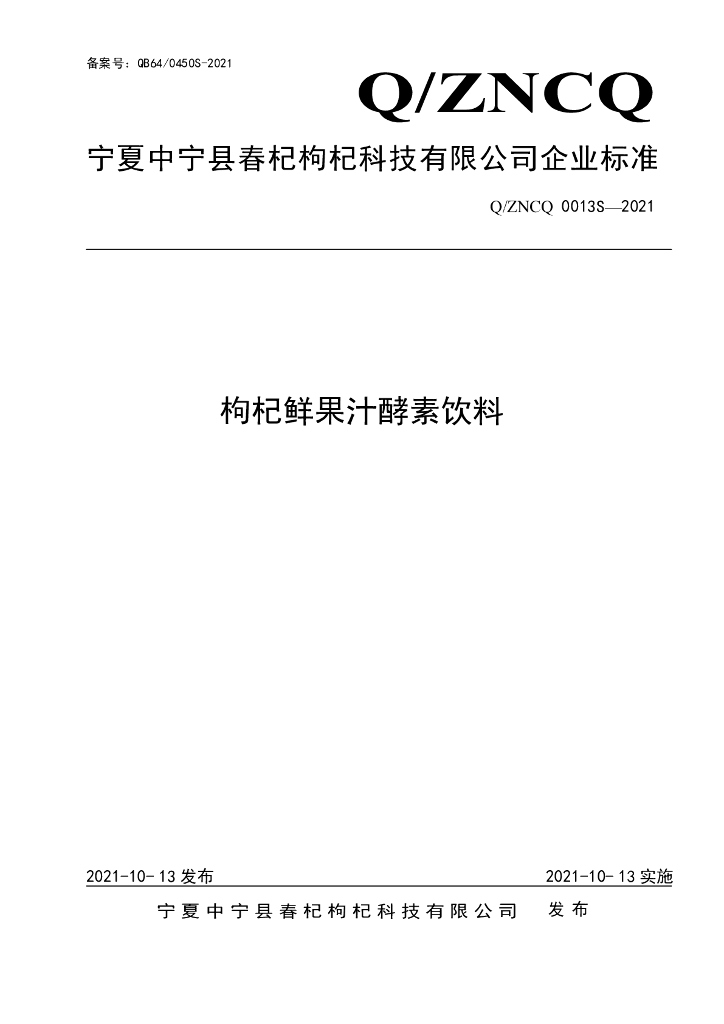 备案号：QB64/0450S-2021

Q/ZNCQ

宁夏中宁县春杞枸杞科技有限公司企业标准

Q/ZNCQ 0013S—2021

枸杞鲜果汁酵素饮料

2021-10-13发布 2021-10-13实施

宁夏中宁县春杞枸杞科技有限公司 发布